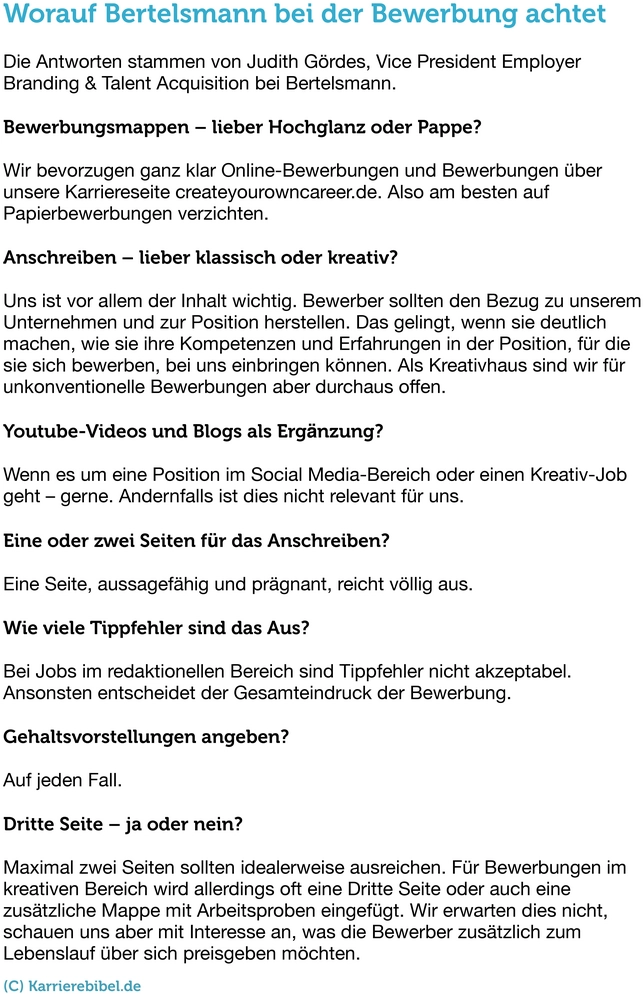 Worauf Bertelsmann bei der Bewerbung achtet

Die Antworten stammen von Judith Gördes, Vice President Employer Branding & Talent Acquisition bei Bertelsmann.

Bewerbungsmappen – lieber Hochglanz oder Pappe?

Wir bevorzugen ganz klar Online-Bewerbungen und Bewerbungen über unsere Karriereseite createyourowncareer.de. Also am besten auf Papierbewerbungen verzichten.

Anschreiben – lieber klassisch oder kreativ?

Uns ist vor allem der Inhalt wichtig. Bewerber sollten den Bezug zu unserem Unternehmen und zur Position herstellen. Das gelingt, wenn sie deutlich machen, wie sie ihre Kompetenzen und Erfahrungen in der Position, für die sie sich bewerben, bei uns einbringen können. Als Kreativhaus sind wir für unkonventionelle Bewerbungen aber durchaus offen.

Youtube-Videos und Blogs als Ergänzung?

Wenn es um eine Position im Social Media-Bereich oder einen Kreativ-Job geht – gerne. Andernfalls ist dies nicht relevant für uns.

Eine oder zwei Seiten für das Anschreiben?

Eine Seite, aussagefähig und prägnant, reicht völlig aus.

Wie viele Tippfehler sind das Aus?

Bei Jobs im redaktionellen Bereich sind Tippfehler nicht akzeptabel. Ansonsten entscheidet der Gesamteindruck der Bewerbung.

Gehaltsvorstellungen angeben?

Auf jeden Fall.

Dritte Seite – ja oder nein?

Maximal zwei Seiten sollten idealerweise ausreichen. Für Bewerbungen im kreativen Bereich wird allerdings oft eine Dritte Seite oder auch eine zusätzliche Mappe mit Arbeitsproben eingefügt. Wir erwarten dies nicht, schauen uns aber mit Interesse an, was die Bewerber zusätzlich zum Lebenslauf über sich preisgeben möchten.

(C) Karrierebibel.de